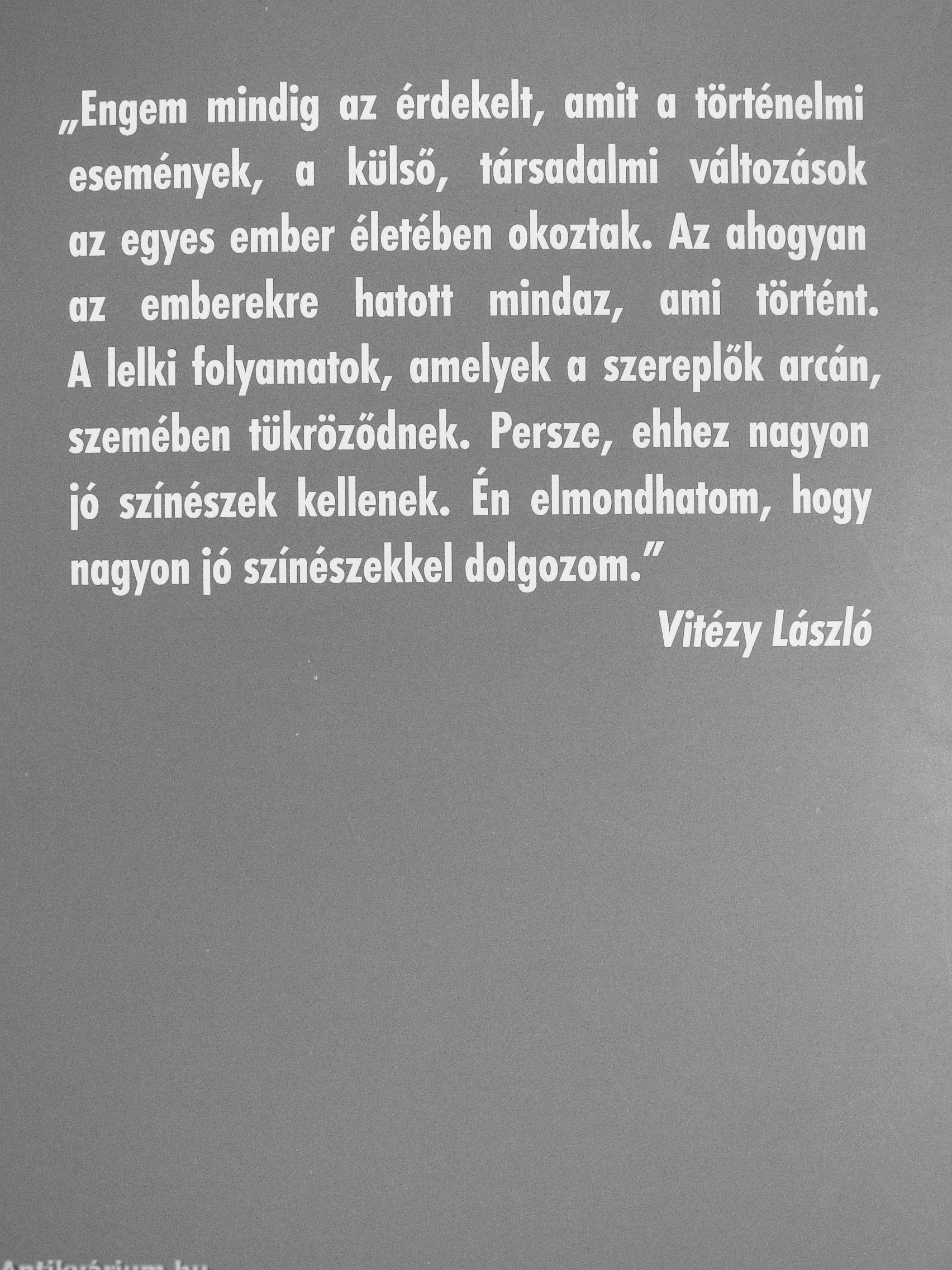 „Engem mindig az érdekelt, amit a történelmi események, a külső, társadalmi változások az egyes ember életében okoztak. Az ahogyan az emberekre hatott mindaz, ami történt. A lelki folyamatok, amelyek a szereplők arcán, szemében tükröződnek. Persze, ehhez nagyon jó színészek kellenek. Én elmondhatom, hogy nagyon jó színészekkel dolgozom.”

Vitézy László

Antikvárium.hu